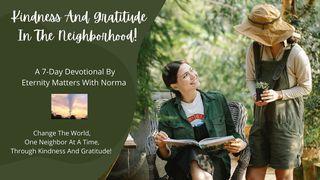 Kindness And Gratitude In The Neighborhood!

A 7-Day Devotional By Eternity Matters With Norma

Change The World, One Neighbor At A Time, Through Kindness And Gratitude!